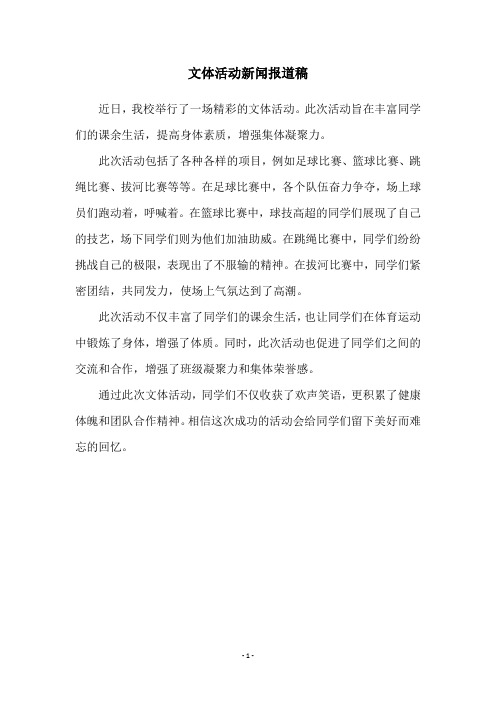 文体活动新闻报道稿

近日，我校举行了一场精彩的文体活动。此次活动旨在丰富同学们的课余生活，提高身体素质，增强集体凝聚力。

此次活动包括了各种各样的项目，例如足球比赛、篮球比赛、跳绳比赛、拔河比赛等等。在足球比赛中，各个队伍奋力争夺，场上球员们跑动着，呼喊着。在篮球比赛中，球技高超的同学们展现了自己的技艺，场下同学们则为他们加油助威。在跳绳比赛中，同学们纷纷挑战自己的极限，表现出了不服输的精神。在拔河比赛中，同学们紧密团结，共同发力，使场上气氛达到了高潮。

此次活动不仅丰富了同学们的课余生活，也让同学们在体育运动中锻炼了身体，增强了体质。同时，此次活动也促进了同学们之间的交流和合作，增强了班级凝聚力和集体荣誉感。

通过此次文体活动，同学们不仅收获了欢声笑语，更积累了健康体魄和团队合作精神。相信这次成功的活动会给同学们留下美好而难忘的回忆。

- 1 -